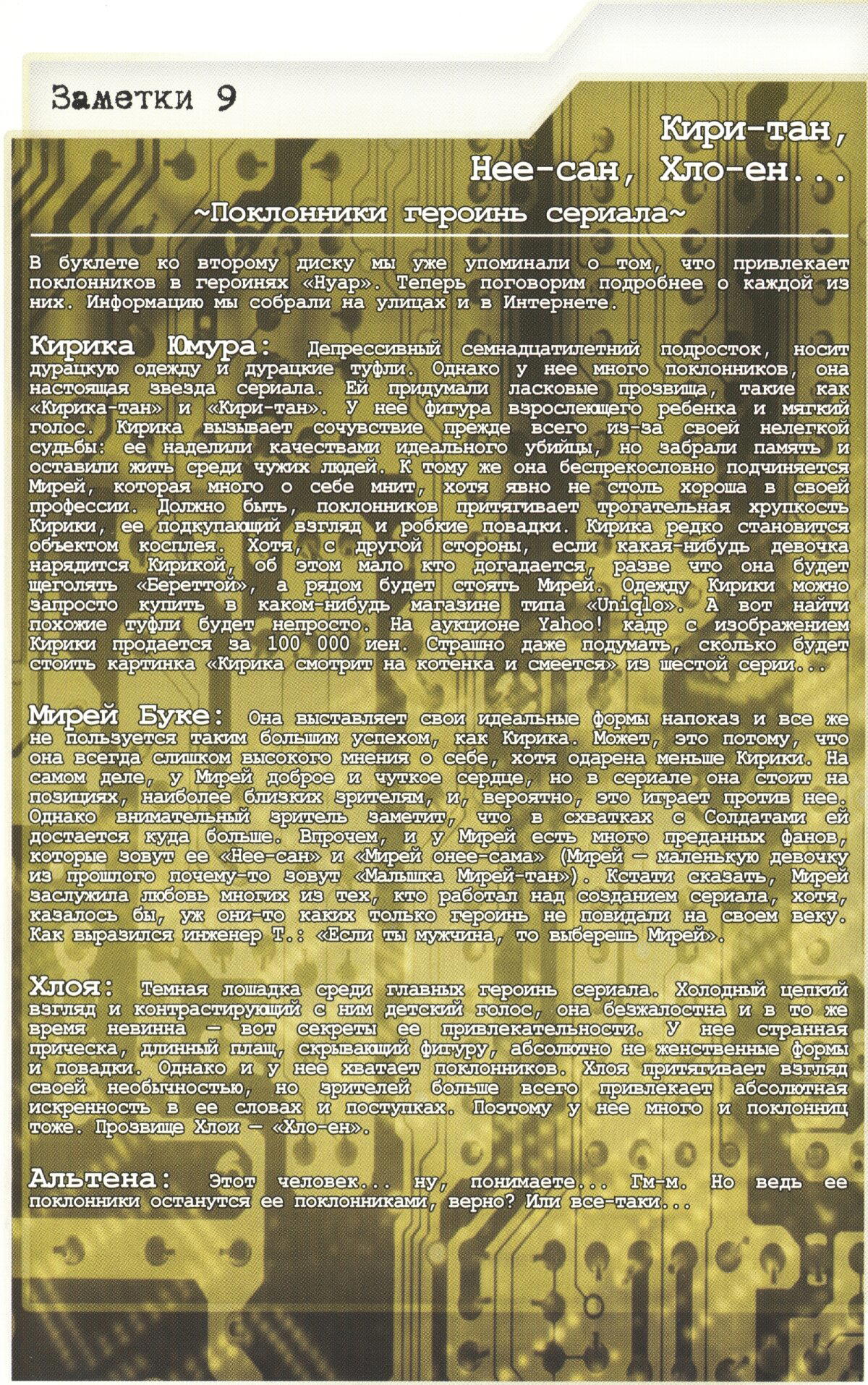 Заметки 9

Кири-тан, Нее-сан, Хло-ен...
~Поклонники героинь сериала~

В буклете ко второму диску мы уже упоминали о том, что привлекает поклонников в героинях «Нуар». Теперь поговорим подробнее о каждой из них. Информацию мы собрали на улицах и в Интернете.

Кирика Юмура: Депрессивный семнадцатилетний подросток, носит дурацкую одежду и дурацкие туфли. Однако у нее много поклонников, она настоящая звезда сериала. Ей придумали ласковые прозвища, такие как «Кирика-тан» и «Кири-тан». У нее фигура взрослеющего ребенка и мягкий голос. Кирика вызывает сочувствие прежде всего из-за своей нелегкой судьбы: ее наделили качествами идеального убийцы, но забрали память и оставили жить среди чужих людей. К тому же она беспрекословно подчиняется Мирей, которая много о себе мнит, хотя явно не столь хороша в своей профессии. Должно быть, поклонников притягивает трогательная хрупкость Кирики, ее подкупающий взгляд и робкие повадки. Кирика редко становится объектом косплея. Хотя, с другой стороны, если какая-нибудь девочка нарядится Кирикой, об этом мало кто догадается, разве что она будет щеголять «Береттой», а рядом будет стоять Мирей. Одежду Кирики можно запросто купить в каком-нибудь магазине типа «Uniqlo». А вот найти похожие туфли будет непросто. На аукционе Yahoo! кадр с изображением Кирики продается за 100 000 иен. Страшно даже подумать, сколько будет стоить картинка «Кирика смотрит на котенка и смеется» из шестой серии...

Мирей Буке: Она выставляет свои идеальные формы напоказ и все же не пользуется таким большим успехом, как Кирика. Может, это потому, что она всегда слишком высокого мнения о себе, хотя одарена меньше Кирики. На самом деле, у Мирей доброе и чуткое сердце, но в сериале она стоит на позициях, наиболее близких зрителям, и, вероятно, это играет против нее. Однако внимательный зритель заметит, что в схватках с Солдатами ей достается куда больше. Впрочем, и у Мирей есть много преданных фанов, которые зовут ее «Нее-сан» и «Мирей онее-сама» (Мирей — маленькую девочку из прошлого почему-то зовут «Малышка Мирей-тан»). Кстати сказать, Мирей заслужила любовь многих из тех, кто работал над созданием сериала, хотя, казалось бы, уж они-то каких только героинь не повидали на своем веку. Как выразился инженер Т.: «Если ты мужчина, то выберешь Мирей».

Хлоя: Темная лошадка среди главных героинь сериала. Холодный цепкий взгляд и контрастирующий с ним детский голос, она безжалостна и в то же время невинна — вот секреты ее привлекательности. У нее странная прическа, длинный плащ, скрывающий фигуру, абсолютно не женственные формы и повадки. Однако и у нее хватает поклонников. Хлоя притягивает взгляд своей необычностью, но зрителей больше всего привлекает абсолютная искренность в ее словах и поступках. Поэтому у нее много и поклонниц тоже. Прозвище Хлои — «Хло-ен».

Альтена: Этот человек... ну, понимаете... Гм-м. Но ведь ее поклонники останутся ее поклонниками, верно? Или все-таки...